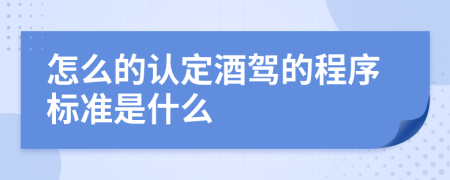 怎么的认定酒驾的程序标准是什么